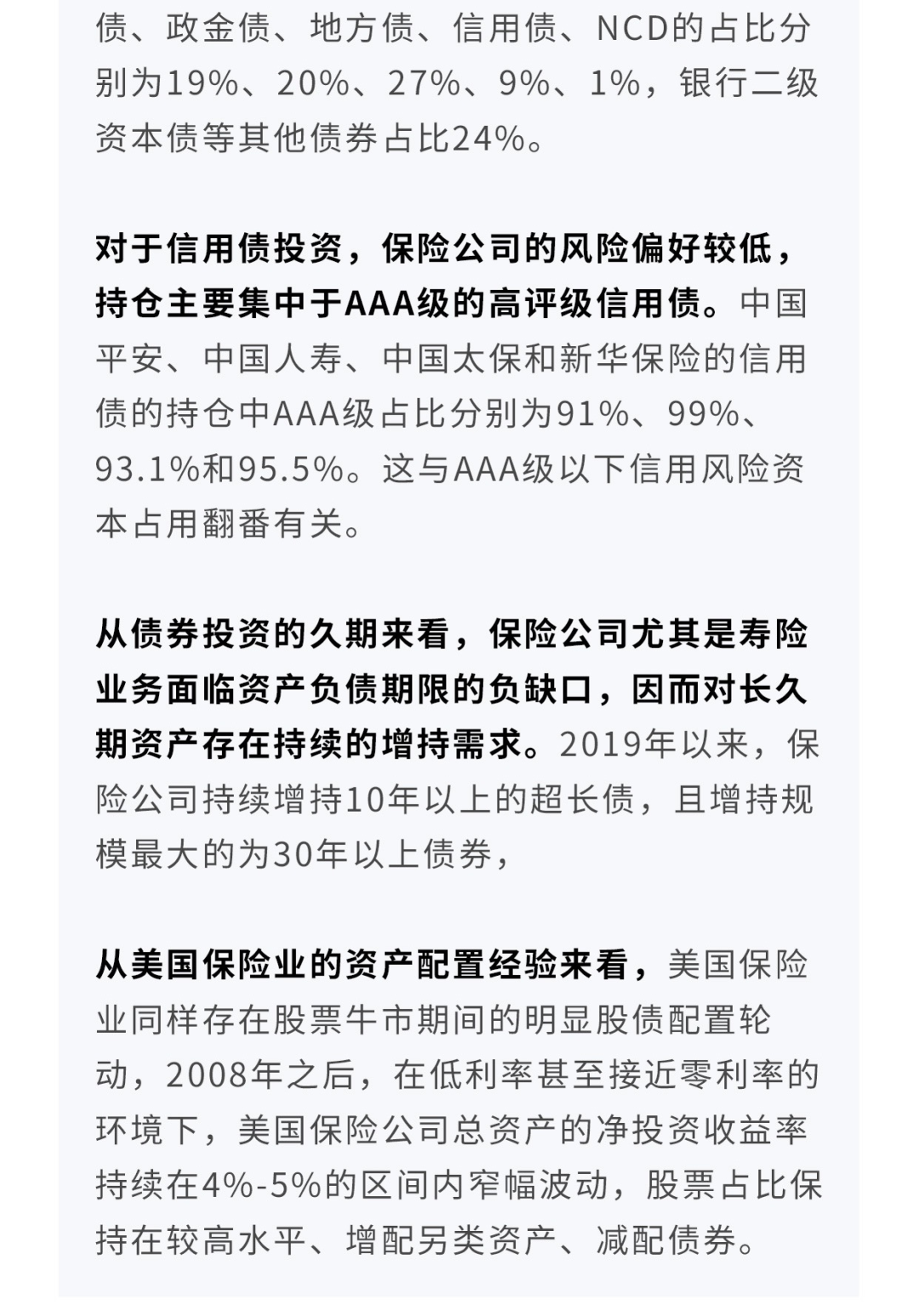 债、政金债、地方债、信用债、NCD的占比分别为19%、20%、27%、9%、1%，银行二级资本债等其他债券占比24%。

对于信用债投资，保险公司的风险偏好较低，持仓主要集中于AAA级的高评级信用债。中国平安、中国人寿、中国太保和新华保险的信用债的持仓中AAA级占比分别为91%、99%、93.1%和95.5%。这与AAA级以下信用风险资本占用翻番有关。

从债券投资的久期来看，保险公司尤其是寿险业务面临资产负债期限的负缺口，因而对长久期资产存在持续的增持需求。2019年以来，保险公司持续增持10年以上的超长债，且增持规模最大的为30年以上债券，

从美国保险业的资产配置经验来看，美国保险业同样存在股票牛市期间的明显股债配置轮动，2008年之后，在低利率甚至接近零利率的环境下，美国保险公司总资产的净投资收益率持续在4%-5%的区间内窄幅波动，股票占比保持在较高水平、增配另类资产、减配债券。